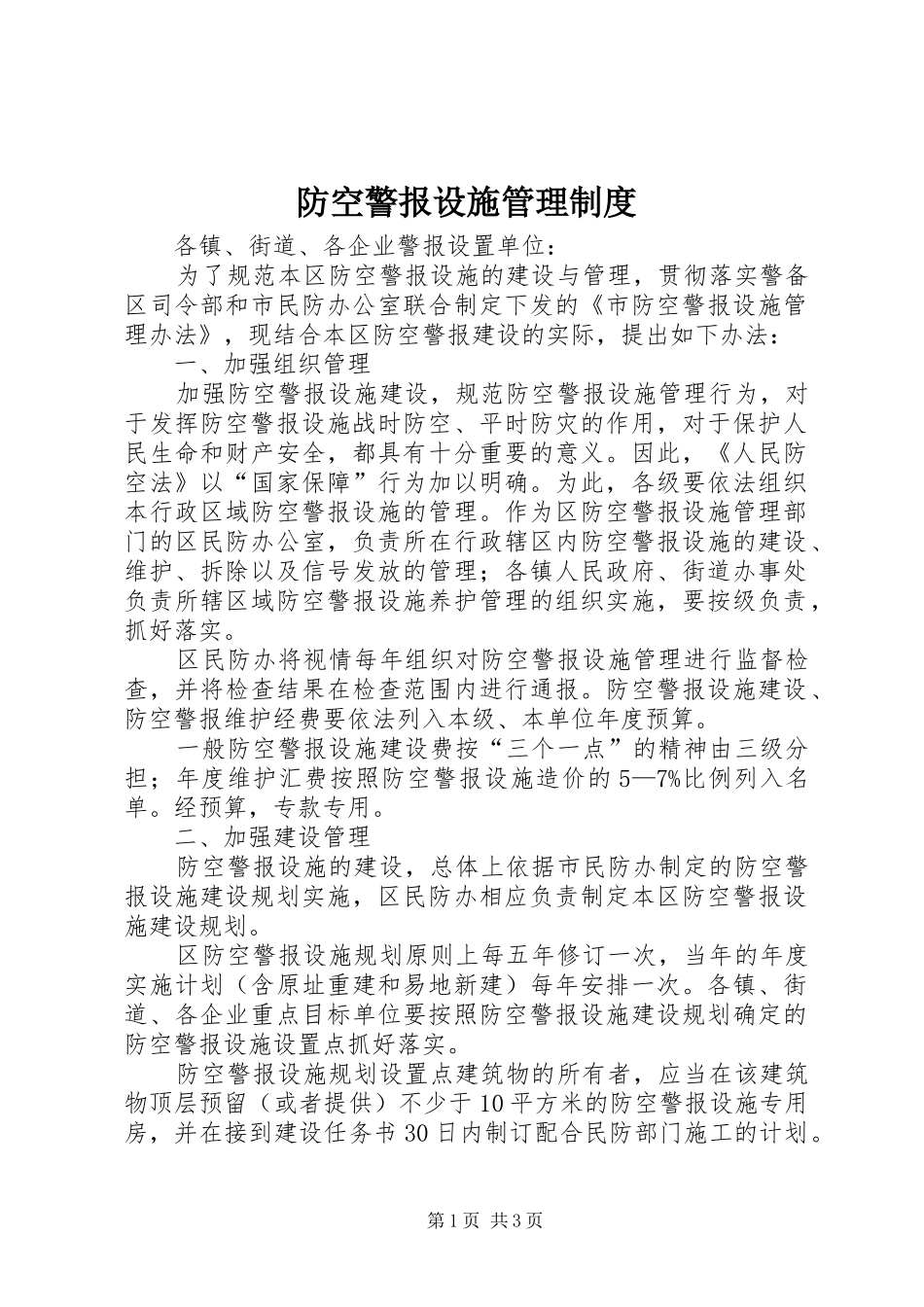 防空警报设施管理制度

各镇、街道、各企业警报设置单位：

为了规范本区防空警报设施的建设与管理，贯彻落实警备区司令部和市民防办公室联合制定下发的《市防空警报设施管理办法》，现结合本区防空警报建设的实际，提出如下办法：

一、加强组织管理

加强防空警报设施建设，规范防空警报设施管理行为，对于发挥防空警报设施战时防空、平时防灾的作用，对于保护人民生命和财产安全，都具有十分重要的意义。因此，《人民防空法》以“国家保障”行为加以明确。为此，各级要依法组织本行政区域防空警报设施的管理。作为区防空警报设施管理部门的区民防办公室，负责所在行政辖区内防空警报设施的建设、维护、拆除以及信号发放的管理；各镇人民政府、街道办事处负责所辖区域防空警报设施养护管理的组织实施，要按级负责，抓好落实。

区民防办将视情每年组织对防空警报设施管理进行监督检查，并将检查结果在检查范围内进行通报。防空警报设施建设、防空警报维护经费要依法列入本级、本单位年度预算。

一般防空警报设施建设费按“三个一点”的精神由三级分担；年度维护汇费按照防空警报设施造价的5—7%比例列入名单。经预算，专款专用。

二、加强建设管理

防空警报设施的建设，总体上依据市民防办制定的防空警报设施建设规划实施，区民防办相应负责制定本区防空警报设施建设规划。

区防空警报设施规划原则上每五年修订一次，当年的年度实施计划（含原址重建和易地新建）每年安排一次。各镇、街道、各企业重点目标单位要按照防空警报设施建设规划确定的防空警报设施设置点抓好落实。

防空警报设施规划设置点建筑物的所有者，应当在该建筑物顶层预留（或者提供）不少于10平方米的防空警报设施专用房，并在接到建设任务书30日内制订配合民防部门施工的计划。

第1页 共3页